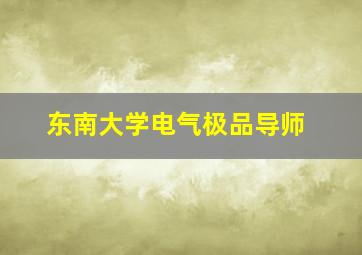 东南大学电气极品导师